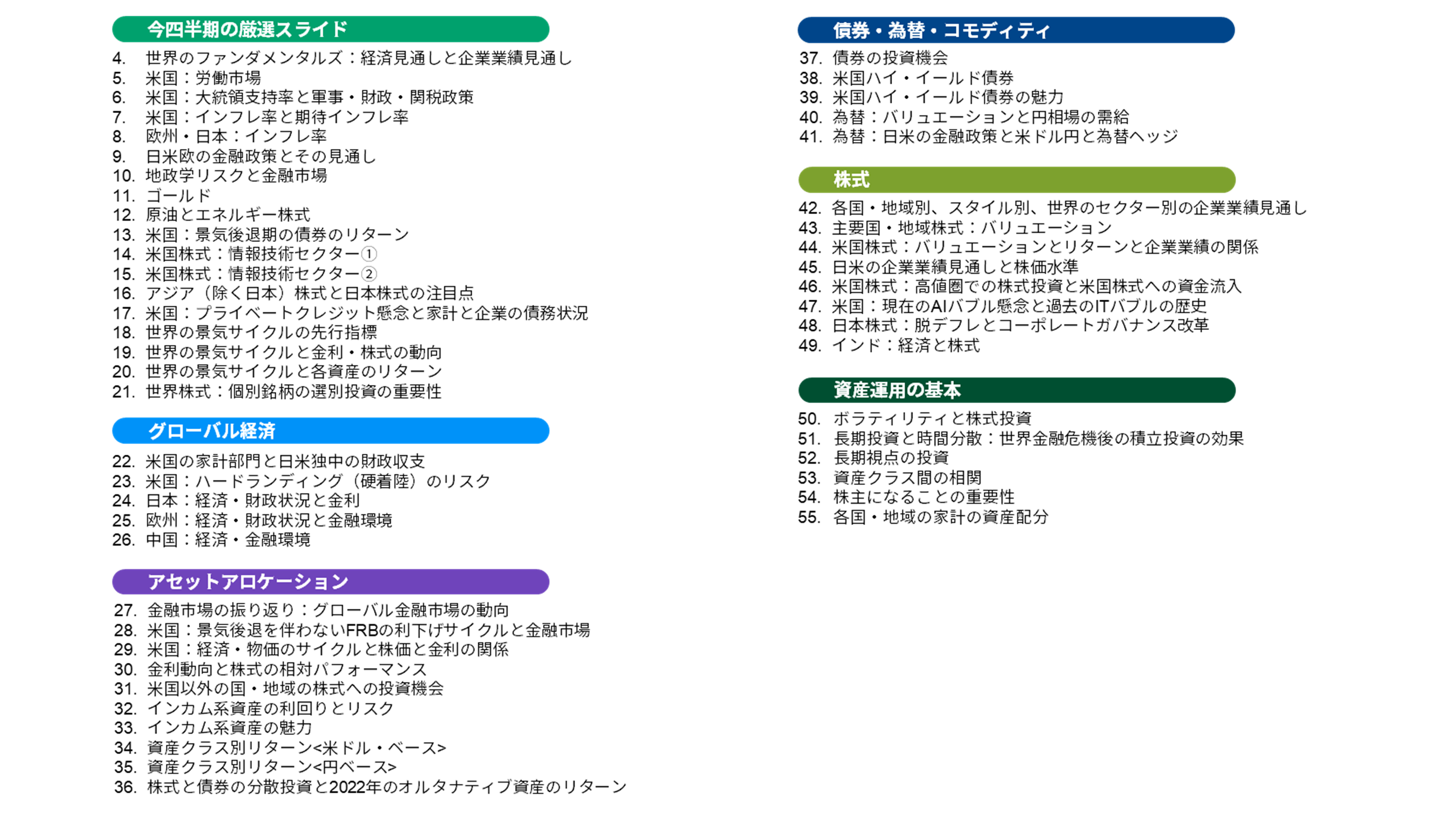 今四半期の厳選スライド

4. 世界のファンダメンタルズ：経済見通しと企業業績見通し
5. 米国：労働市場
6. 米国：大統領支持率と軍事・財政・関税政策
7. 米国：インフレ率と期待インフレ率
8. 欧州・日本：インフレ率
9. 日米欧の金融政策とその見通し
10. 地政学リスクと金融市場
11. ゴールド
12. 原油とエネルギー株式
13. 米国：景気後退期の債券のリターン
14. 米国株式：情報技術セクター①
15. 米国株式：情報技術セクター②
16. アジア（除く日本）株式と日本株式の注目点
17. 米国：プライベートクレジット懸念と家計と企業の債務状況
18. 世界の景気サイクルの先行指標
19. 世界の景気サイクルと金利・株式の動向
20. 世界の景気サイクルと各資産のリターン
21. 世界株式：個別銘柄の選別投資の重要性

グローバル経済

22. 米国の家計部門と日米独中の財政収支
23. 米国：ハードランディング（硬着陸）のリスク
24. 日本：経済・財政状況と金利
25. 欧州：経済・財政状況と金融環境
26. 中国：経済・金融環境

アセットアロケーション

27. 金融市場の振り返り：グローバル金融市場の動向
28. 米国：景気後退を伴わないFRBの利下げサイクルと金融市場
29. 米国：経済・物価のサイクルと株価と金利の関係
30. 金利動向と株式の相対パフォーマンス
31. 米国以外の国・地域の株式への投資機会
32. インカム系資産の利回りとリスク
33. インカム系資産の魅力
34. 資産クラス別リターン<米ドル・ベース>
35. 資産クラス別リターン<円ベース>
36. 株式と債券の分散投資と2022年のオルタナティブ資産のリターン

債券・為替・コモディティ

37. 債券の投資機会
38. 米国ハイ・イールド債券
39. 米国ハイ・イールド債券の魅力
40. 為替：バリュエーションと円相場の需給
41. 為替：日米の金融政策と米ドル円と為替ヘッジ

株式

42. 各国・地域別、スタイル別、世界のセクター別の企業業績見通し
43. 主要国・地域株式：バリュエーション
44. 米国株式：バリュエーションとリターンと企業業績の関係
45. 日米の企業業績見通しと株価水準
46. 米国株式：高値圏での株式投資と米国株式への資金流入
47. 米国：現在のAIバブル懸念と過去のITバブルの歴史
48. 日本株式：脱デフレとコーポレートガバナンス改革
49. インド：経済と株式

資産運用の基本

50. ボラティリティと株式投資
51. 長期投資と時間分散：世界金融危機後の積立投資の効果
52. 長期視点の投資
53. 資産クラス間の相関
54. 株主になることの重要性
55. 各国・地域の家計の資産配分